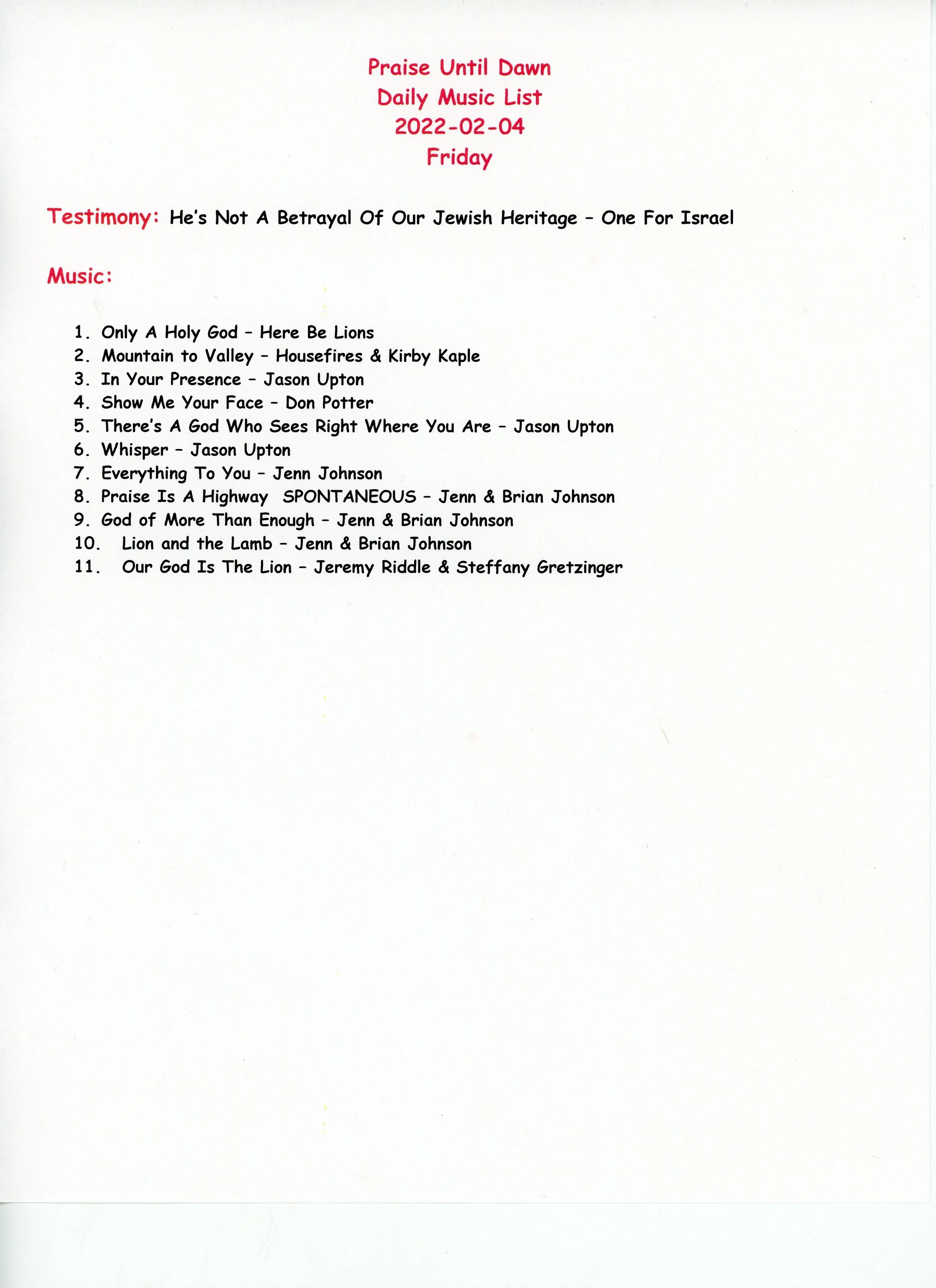 Praise Until Dawn
Daily Music List
2022-02-04
Friday

Testimony: He's Not A Betrayal Of Our Jewish Heritage – One For Israel

Music:

1. Only A Holy God – Here Be Lions
2. Mountain to Valley – Housefires & Kirby Kaple
3. In Your Presence – Jason Upton
4. Show Me Your Face – Don Potter
5. There's A God Who Sees Right Where You Are – Jason Upton
6. Whisper – Jason Upton
7. Everything To You – Jenn Johnson
8. Praise Is A Highway SPONTANEOUS – Jenn & Brian Johnson
9. God of More Than Enough – Jenn & Brian Johnson
10. Lion and the Lamb – Jenn & Brian Johnson
11. Our God Is The Lion – Jeremy Riddle & Steffany Gretzinger